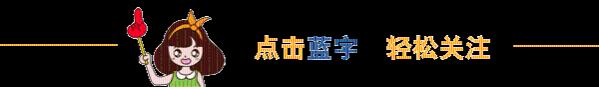 点击蓝字　轻松关注